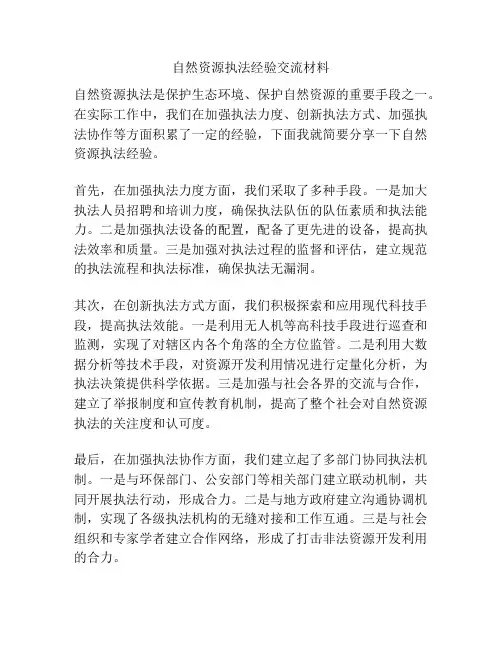 自然资源执法经验交流材料

自然资源执法是保护生态环境、保护自然资源的重要手段之一。在实际工作中，我们在加强执法力度、创新执法方式、加强执法协作等方面积累了一定的经验，下面我就简要分享一下自然资源执法经验。

首先，在加强执法力度方面，我们采取了多种手段。一是加大执法人员招聘和培训力度，确保执法队伍的队伍素质和执法能力。二是加强执法设备的配置，配备了更先进的设备，提高执法效率和质量。三是加强对执法过程的监督和评估，建立规范的执法流程和执法标准，确保执法无漏洞。

其次，在创新执法方式方面，我们积极探索和应用现代科技手段，提高执法效能。一是利用无人机等高科技手段进行巡查和监测，实现了对辖区内各个角落的全方位监管。二是利用大数据分析等技术手段，对资源开发利用情况进行定量化分析，为执法决策提供科学依据。三是加强与社会各界的交流与合作，建立了举报制度和宣传教育机制，提高了整个社会对自然资源执法的关注度和认可度。

最后，在加强执法协作方面，我们建立起了多部门协同执法机制。一是与环保部门、公安部门等相关部门建立联动机制，共同开展执法行动，形成合力。二是与地方政府建立沟通协调机制，实现了各级执法机构的无缝对接和工作互通。三是与社会组织和专家学者建立合作网络，形成了打击非法资源开发利用的合力。